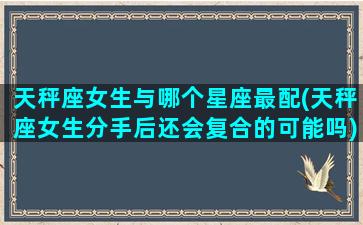 天秤座女生与哪个星座最配(天秤座女生分手后还会复合的可能吗)